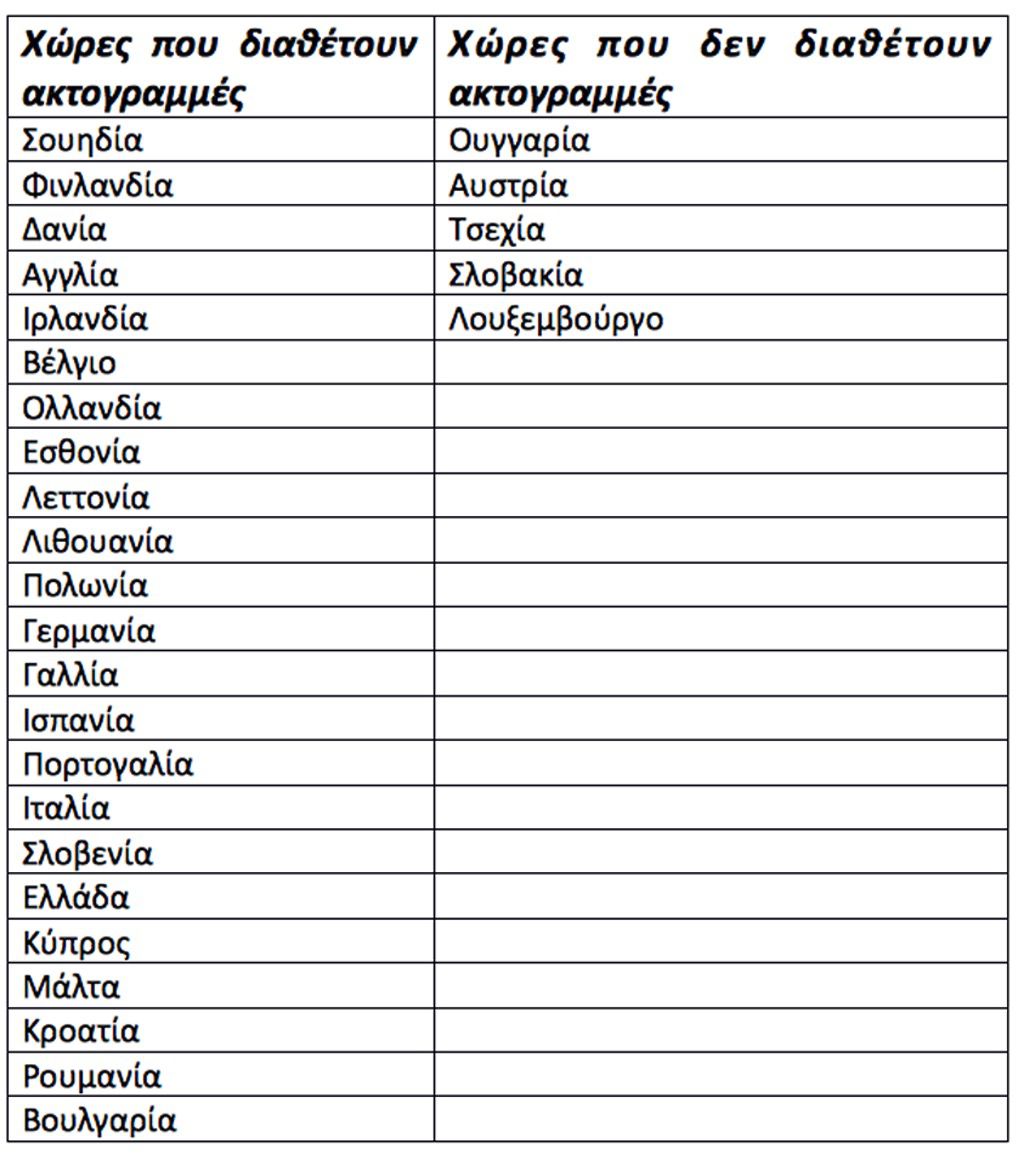 | Χώρες που διαθέτουν ακτογραμμές | Χώρες που δεν διαθέτουν ακτογραμμές |
|---|---|
| Σουηδία | Ουγγαρία |
| Φινλανδία | Αυστρία |
| Δανία | Τσεχία |
| Αγγλία | Σλοβακία |
| Ιρλανδία | Λουξεμβούργο |
| Βέλγιο | |
| Ολλανδία | |
| Εσθονία | |
| Λεττονία | |
| Λιθουανία | |
| Πολωνία | |
| Γερμανία | |
| Γαλλία | |
| Ισπανία | |
| Πορτογαλία | |
| Ιταλία | |
| Σλοβενία | |
| Ελλάδα | |
| Κύπρος | |
| Μάλτα | |
| Κροατία | |
| Ρουμανία | |
| Βουλγαρία | |